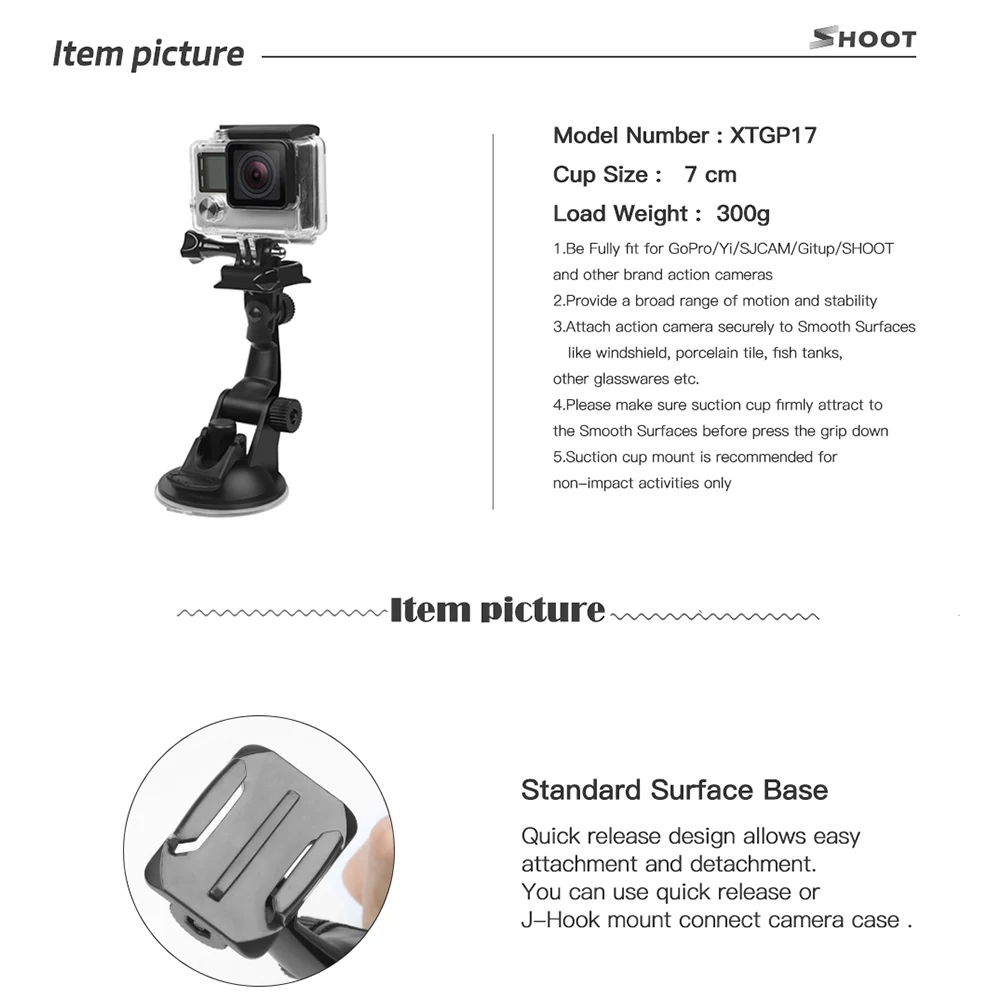 Item picture

SHOOT

Model Number : XTGP17

Cup Size : 7 cm

Load Weight : 300g

1.Be Fully fit for GoPro/Yi/SJCAM/Gitup/SHOOT and other brand action cameras

2.Provide a broad range of motion and stability

3.Attach action camera securely to Smooth Surfaces like windshield, porcelain tile, fish tanks, other glasswares etc.

4.Please make sure suction cup firmly attract to the Smooth Surfaces before press the grip down

5.Suction cup mount is recommended for non-impact activities only

Item picture

Standard Surface Base

Quick release design allows easy attachment and detachment.
You can use quick release or J-Hook mount connect camera case .